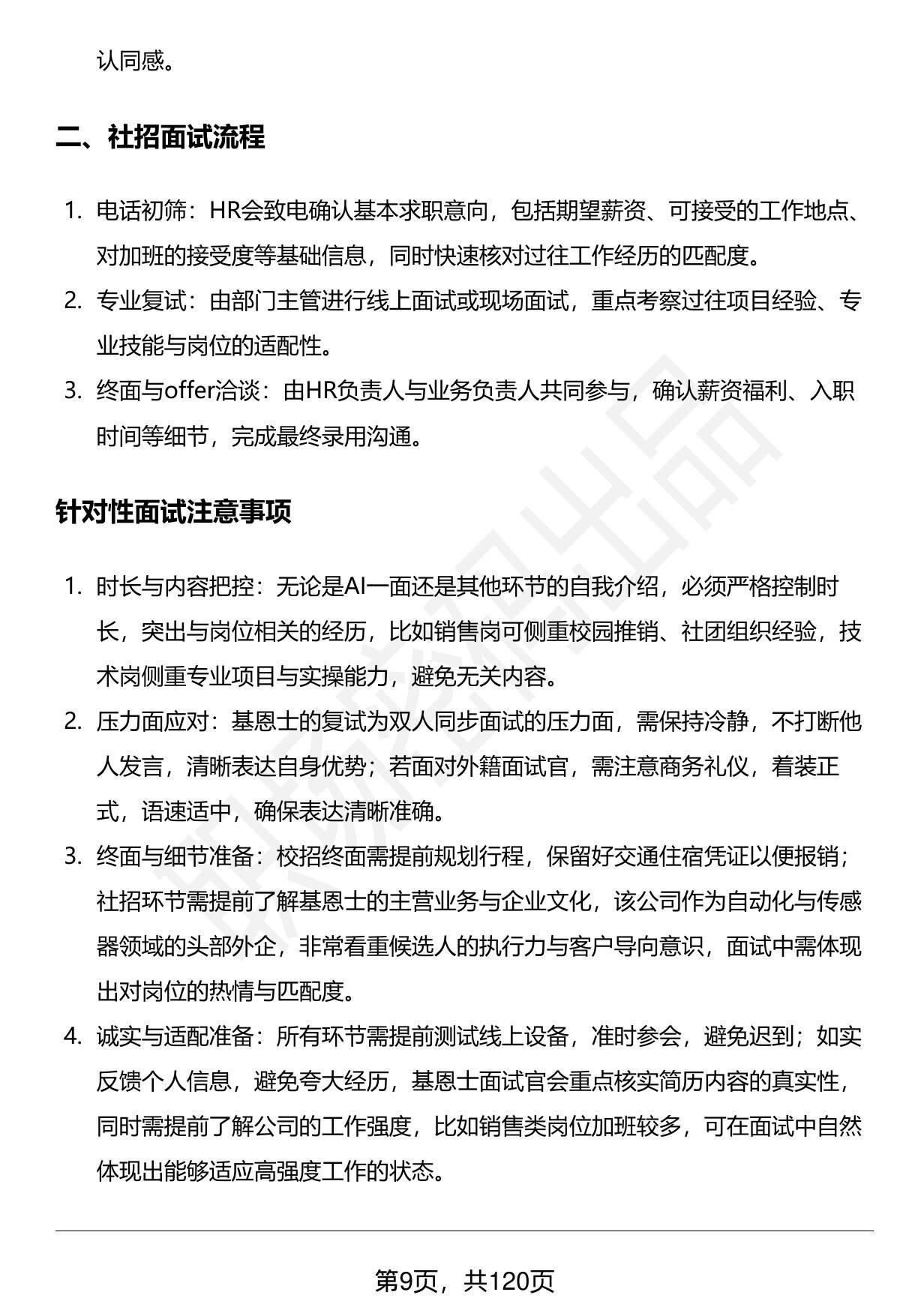 认同感。

二、社招面试流程

1. 电话初筛：HR会致电确认基本求职意向，包括期望薪资、可接受的工作地点、对加班的接受度等基础信息，同时快速核对过往工作经历的匹配度。
2. 专业复试：由部门主管进行线上面试或现场面试，重点考察过往项目经验、专业技能与岗位的适配性。
3. 终面与offer洽谈：由HR负责人与业务负责人共同参与，确认薪资福利、入职时间等细节，完成最终录用沟通。

针对性面试注意事项

1. 时长与内容把控：无论是AI一面还是其他环节的自我介绍，必须严格控制时长，突出与岗位相关的经历，比如销售岗可侧重校园推销、社团组织经验，技术岗侧重专业项目与实操能力，避免无关内容。
2. 压力面应对：基恩士的复试为双人同步面试的压力面，需保持冷静，不打断他人发言，清晰表达自身优势；若面对外籍面试官，需注意商务礼仪，着装正式，语速适中，确保表达清晰准确。
3. 终面与细节准备：校招终面需提前规划行程，保留好交通住宿凭证以便报销；社招环节需提前了解基恩士的主营业务与企业文化，该公司作为自动化与传感器领域的头部外企，非常看重候选人的执行力与客户导向意识，面试中需体现出对岗位的热情与匹配度。
4. 诚实与适配准备：所有环节需提前测试线上设备，准时参会，避免迟到；如实反馈个人信息，避免夸大经历，基恩士面试官会重点核实简历内容的真实性，同时需提前了解公司的工作强度，比如销售类岗位加班较多，可在面试中自然体现出能够适应高强度工作的状态。

第9页，共120页